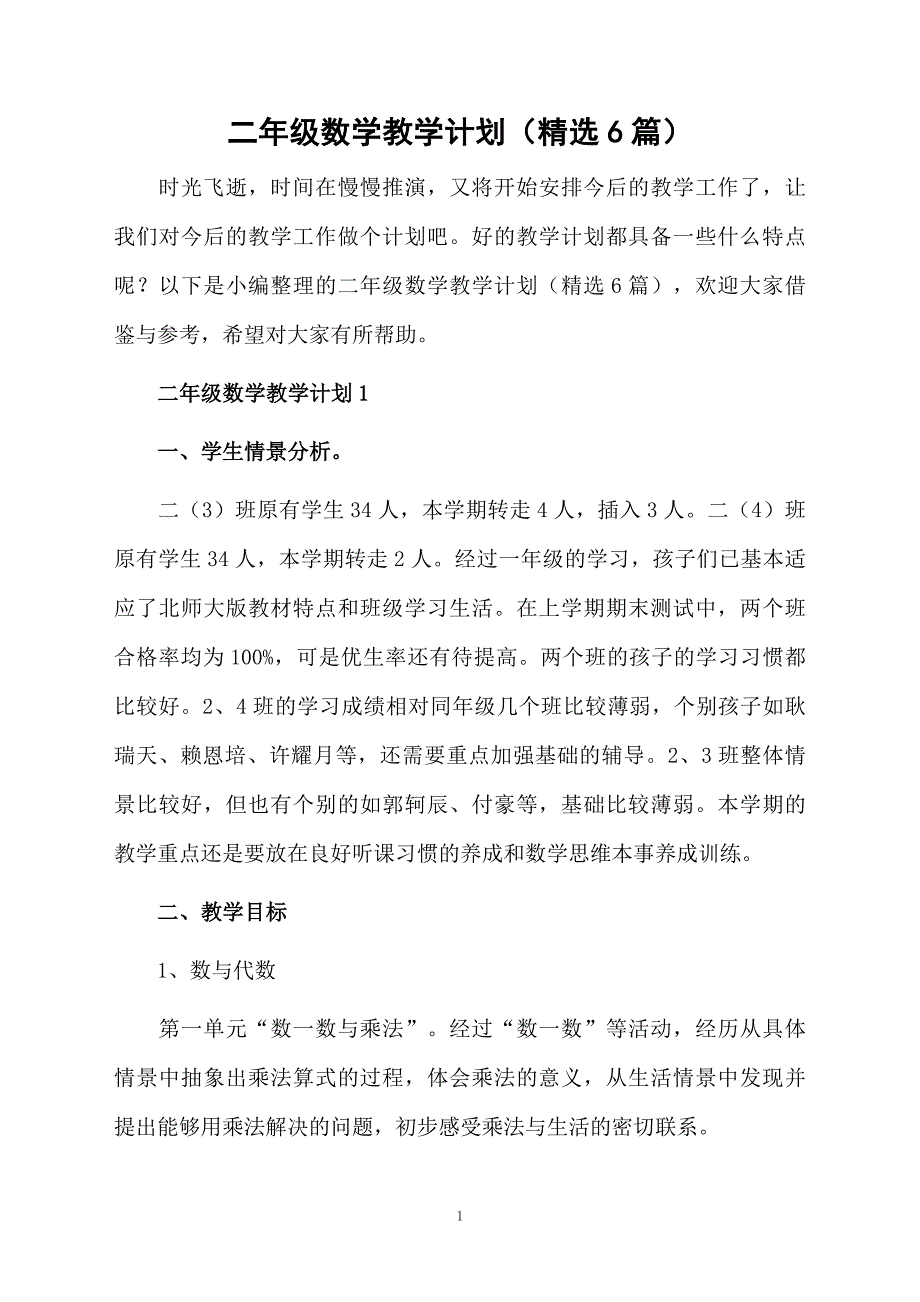 二年级数学教学计划（精选6篇）

时光飞逝，时间在慢慢推演，又将开始安排今后的教学工作了，让我们对今后的教学工作做个计划吧。好的教学计划都具备一些什么特点呢？以下是小编整理的二年级数学教学计划（精选6篇），欢迎大家借鉴与参考，希望对大家有所帮助。

二年级数学教学计划1

一、学生情景分析。

二（3）班原有学生34人，本学期转走4人，插入3人。二（4）班原有学生34人，本学期转走2人。经过一年级的学习，孩子们已基本适应了北师大版教材特点和班级学习生活。在上学期期末测试中，两个班合格率均为100%，可是优生率还有待提高。两个班的孩子的学习习惯都比较好。2、4班的学习成绩相对同年级几个班比较薄弱，个别孩子如耿瑞天、赖恩培、许耀月等，还需要重点加强基础的辅导。2、3班整体情景比较好，但也有个别的如郭轲辰、付豪等，基础比较薄弱。本学期的教学重点还是要放在良好听课习惯的养成和数学思维本事养成训练。

二、教学目标

1、数与代数

第一单元“数一数与乘法”。经过“数一数”等活动，经历从具体情景中抽象出乘法算式的过程，体会乘法的意义，从生活情景中发现并提出能够用乘法解决的问题，初步感受乘法与生活的密切联系。

1